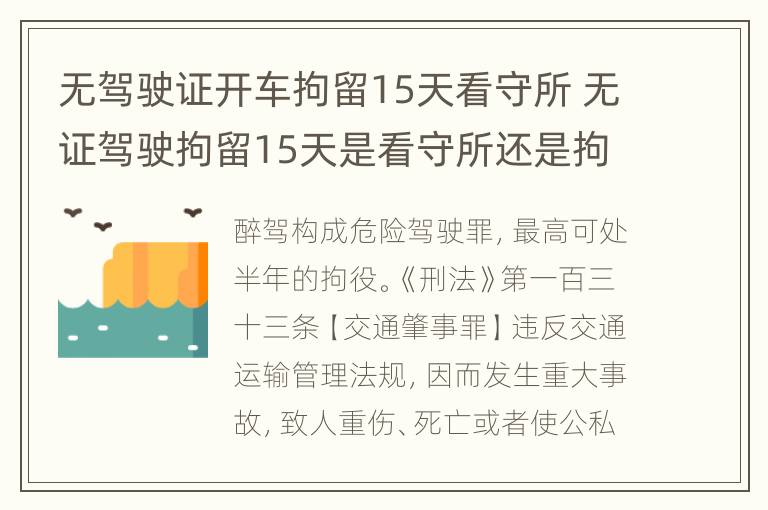 无驾驶证开车拘留15天看守所 无证驾驶拘留15天是看守所还是拘

醉驾构成危险驾驶罪，最高可处半年的拘役。《刑法》第一百三十三条【交通肇事罪】违反交通运输管理法规，因而发生重大事故，致人重伤、死亡或者使公私